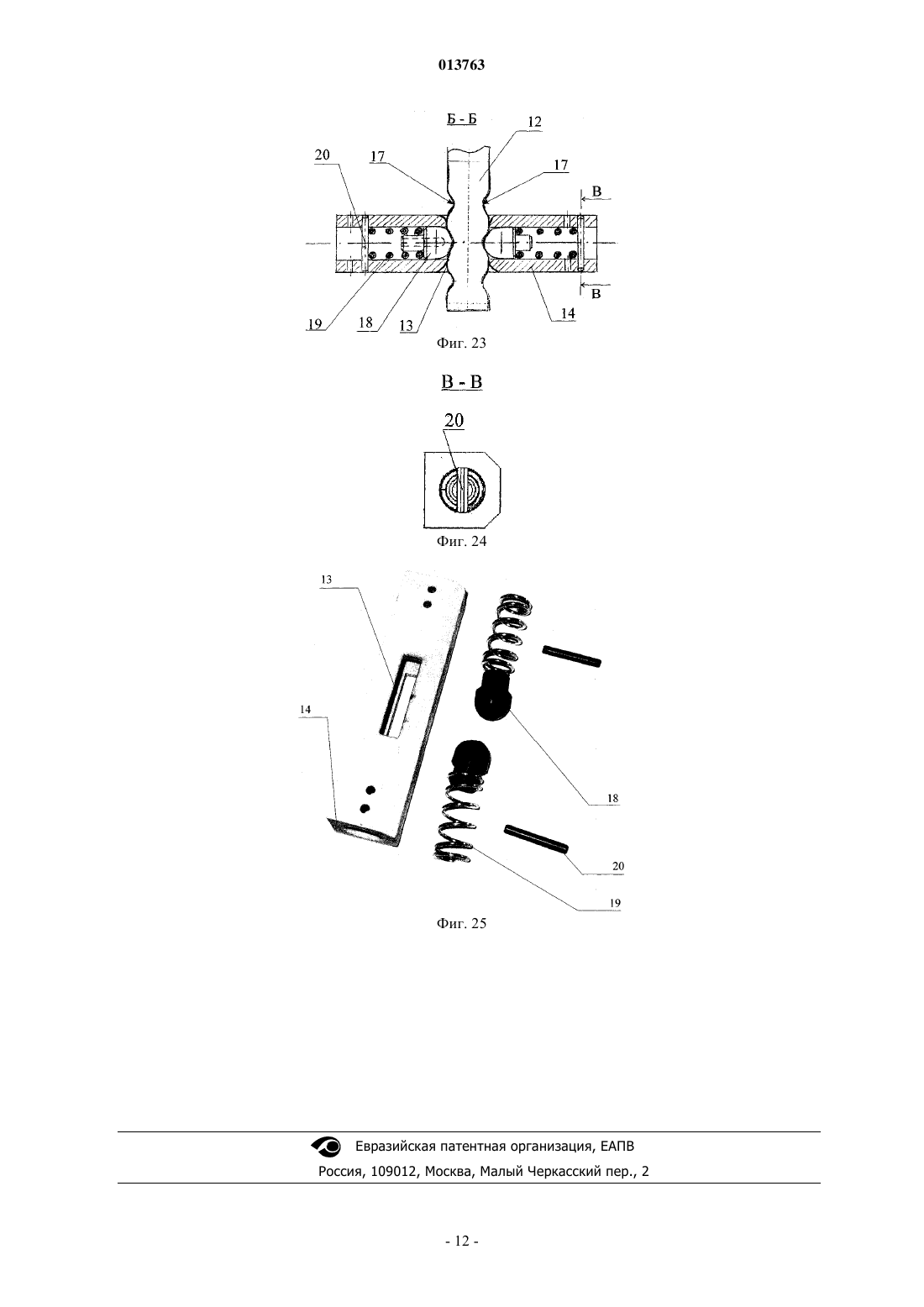 013763

Б - Б

12

20

17

17

В

В

19

18

13

14

Фиг. 23

В - В

20

Фиг. 24

13

14

18

20

19

Фиг. 25

Евразийская патентная организация, ЕАПВ

Россия, 109012, Москва, Малый Черкасский пер., 2

- 12 -